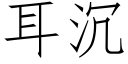 耳沉